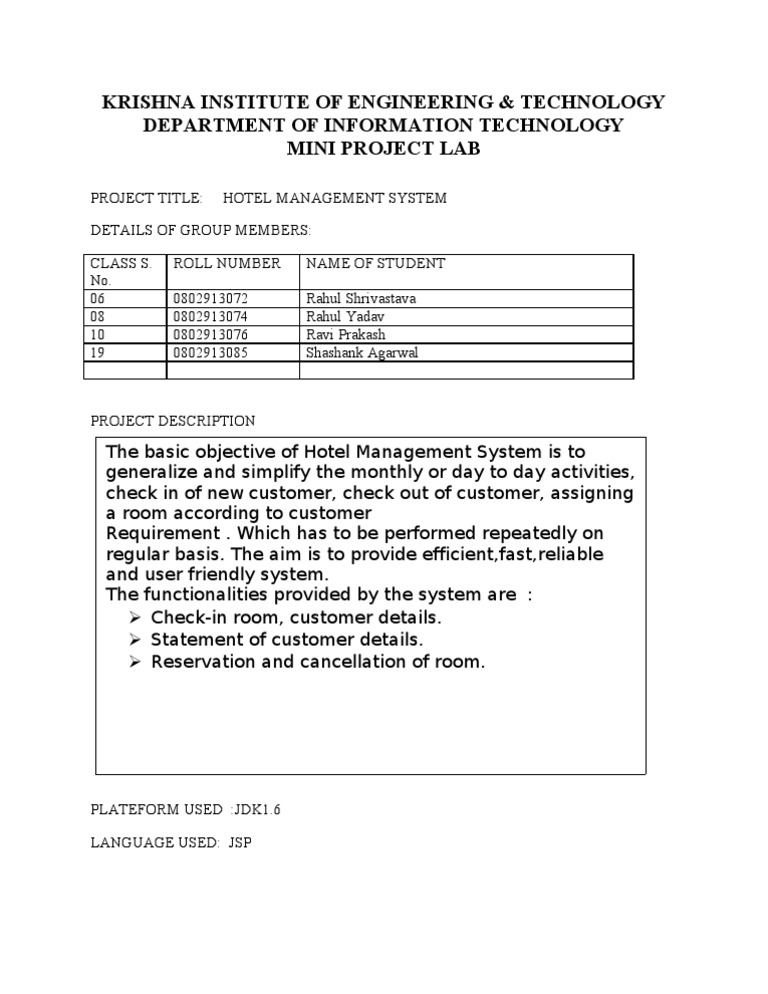 KRISHNA INSTITUTE OF ENGINEERING & TECHNOLOGY
DEPARTMENT OF INFORMATION TECHNOLOGY
MINI PROJECT LAB

PROJECT TITLE: HOTEL MANAGEMENT SYSTEM

DETAILS OF GROUP MEMBERS:

| CLASS S. No. | ROLL NUMBER | NAME OF STUDENT |
|---|---|---|
| 06 | 0802913072 | Rahul Shrivastava |
| 08 | 0802913074 | Rahul Yadav |
| 10 | 0802913076 | Ravi Prakash |
| 19 | 0802913085 | Shashank Agarwal |
| | | |

PROJECT DESCRIPTION

The basic objective of Hotel Management System is to generalize and simplify the monthly or day to day activities, check in of new customer, check out of customer, assigning a room according to customer
Requirement . Which has to be performed repeatedly on regular basis. The aim is to provide efficient,fast,reliable and user friendly system.
The functionalities provided by the system are :
➢ Check-in room, customer details.
➢ Statement of customer details.
➢ Reservation and cancellation of room.

PLATEFORM USED :JDK1.6

LANGUAGE USED: JSP